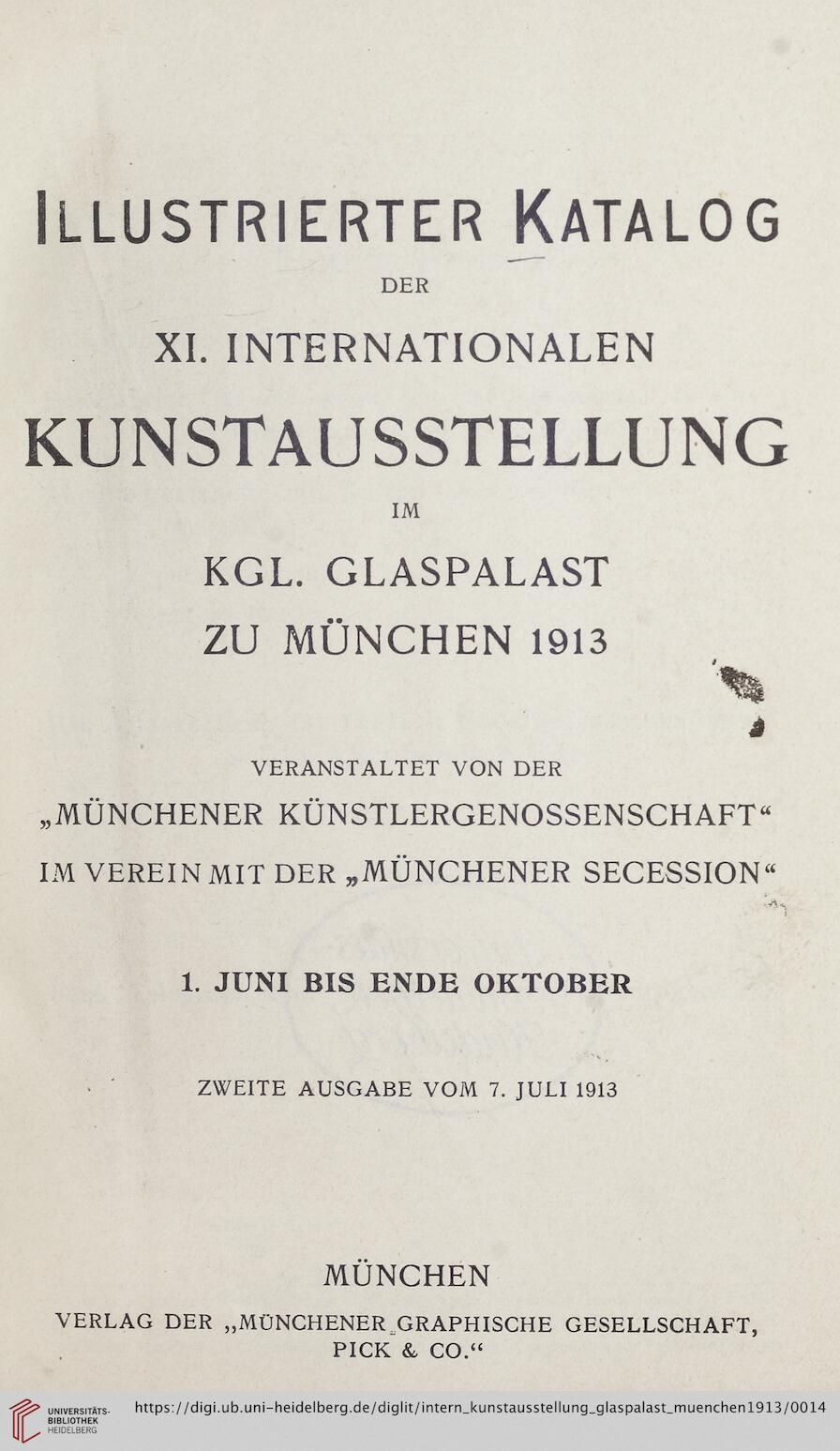 ILLUSTRIERTER KATALOG

DER

XI. INTERNATIONALEN

KUNSTAUSSTELLUNG

IM

KGL. GLASPALAST

ZU MÜNCHEN 1913

VERANSTALTET VON DER

„MÜNCHENER KÜNSTLERGENOSSENSCHAFT“

IM VEREIN MIT DER „MÜNCHENER SECESSION“

1. JUNI BIS ENDE OKTOBER

ZWEITE AUSGABE VOM 7. JULI 1913

MÜNCHEN

VERLAG DER „MÜNCHENER GRAPHISCHE GESELLSCHAFT, PICK & CO.“

UNIVERSITÄTS-BIBLIOTHEK HEIDELBERG https://digi.ub.uni-heidelberg.de/diglit/intern_kunstausstellung_glaspalast_muenchen1913/0014